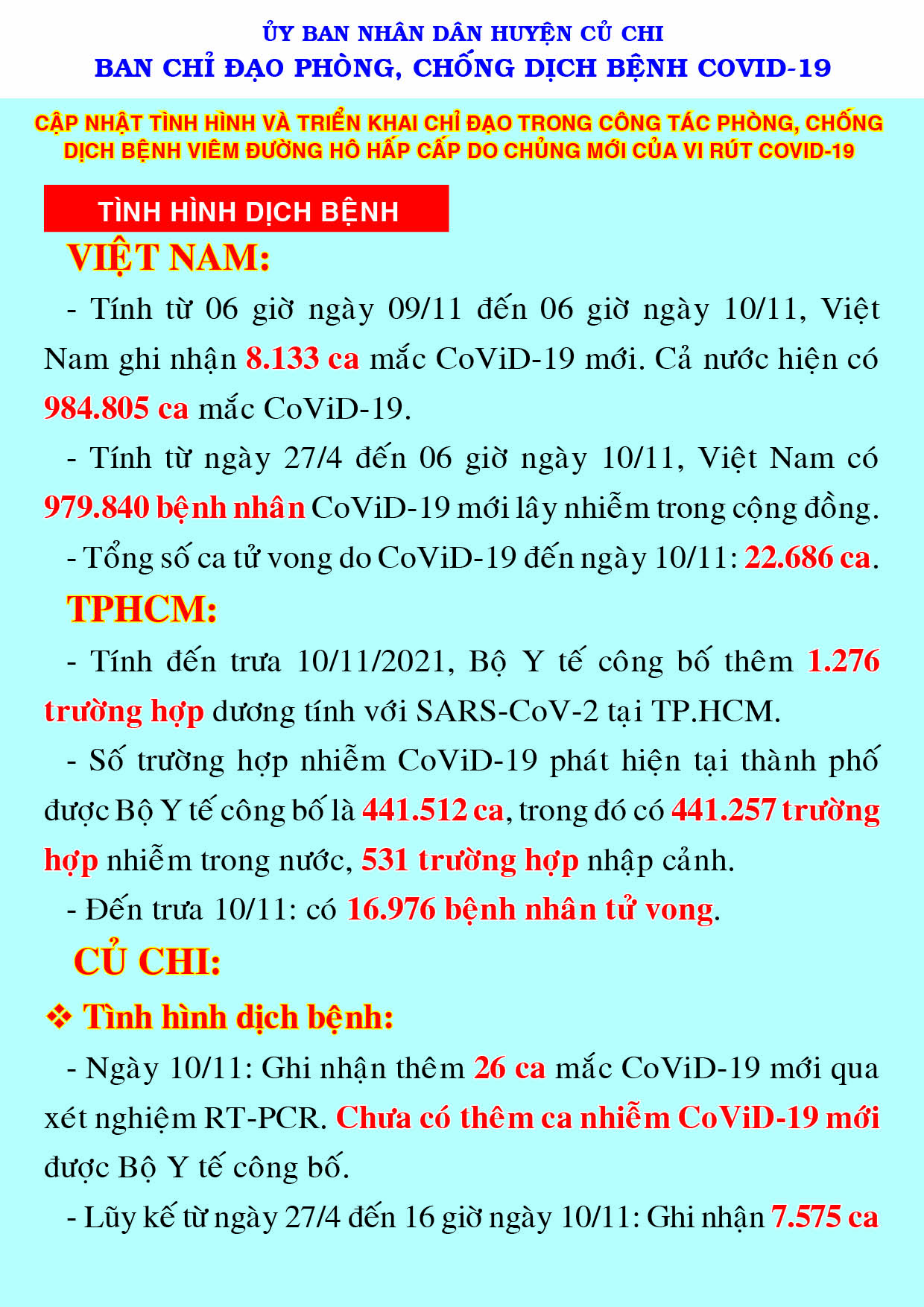 ỦY BAN NHÂN DÂN HUYỆN CỦ CHI
BAN CHỈ ĐẠO PHÒNG, CHỐNG DỊCH BỆNH COVID-19

CẬP NHẬT TÌNH HÌNH VÀ TRIỂN KHAI CHỈ ĐẠO TRONG CÔNG TÁC PHÒNG, CHỐNG DỊCH BỆNH VIÊM ĐƯỜNG HÔ HẤP CẤP DO CHỦNG MỚI CỦA VI RÚT COVID-19

TÌNH HÌNH DỊCH BỆNH

VIỆT NAM:

- Tính từ 06 giờ ngày 09/11 đến 06 giờ ngày 10/11, Việt Nam ghi nhận 8.133 ca mắc CoViD-19 mới. Cả nước hiện có 984.805 ca mắc CoViD-19.

- Tính từ ngày 27/4 đến 06 giờ ngày 10/11, Việt Nam có 979.840 bệnh nhân CoViD-19 mới lây nhiễm trong cộng đồng.

- Tổng số ca tử vong do CoViD-19 đến ngày 10/11: 22.686 ca.

TPHCM:

- Tính đến trưa 10/11/2021, Bộ Y tế công bố thêm 1.276 trường hợp dương tính với SARS-CoV-2 tại TP.HCM.

- Số trường hợp nhiễm CoViD-19 phát hiện tại thành phố được Bộ Y tế công bố là 441.512 ca, trong đó có 441.257 trường hợp nhiễm trong nước, 531 trường hợp nhập cảnh.

- Đến trưa 10/11: có 16.976 bệnh nhân tử vong.

CỦ CHI:

❖ Tình hình dịch bệnh:

- Ngày 10/11: Ghi nhận thêm 26 ca mắc CoViD-19 mới qua xét nghiệm RT-PCR. Chưa có thêm ca nhiễm CoViD-19 mới được Bộ Y tế công bố.

- Lũy kế từ ngày 27/4 đến 16 giờ ngày 10/11: Ghi nhận 7.575 ca